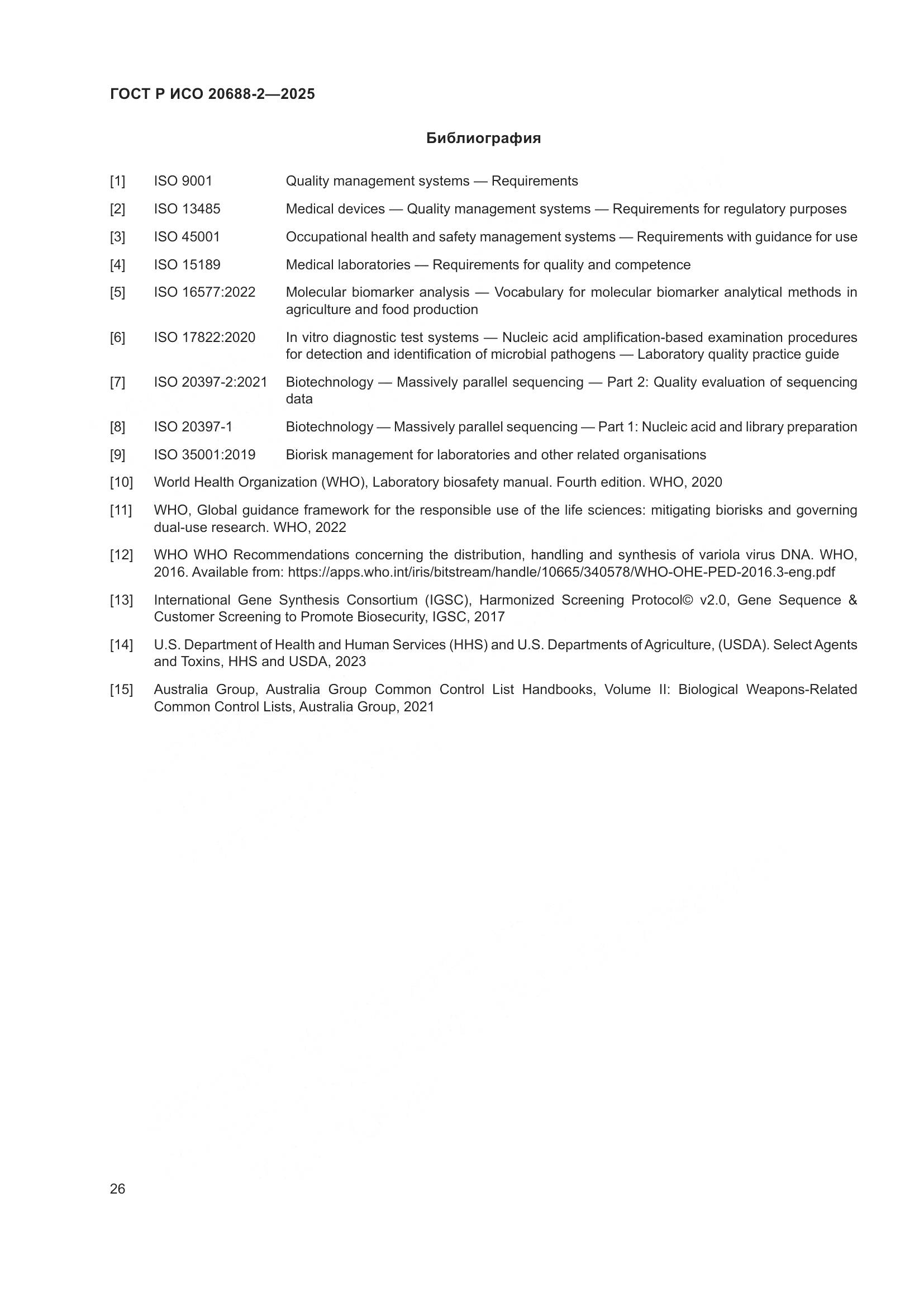 ГОСТ Р ИСО 20688-2—2025

Библиография

[1] ISO 9001 Quality management systems — Requirements

[2] ISO 13485 Medical devices — Quality management systems — Requirements for regulatory purposes

[3] ISO 45001 Occupational health and safety management systems — Requirements with guidance for use

[4] ISO 15189 Medical laboratories — Requirements for quality and competence

[5] ISO 16577:2022 Molecular biomarker analysis — Vocabulary for molecular biomarker analytical methods in agriculture and food production

[6] ISO 17822:2020 In vitro diagnostic test systems — Nucleic acid amplification-based examination procedures for detection and identification of microbial pathogens — Laboratory quality practice guide

[7] ISO 20397-2:2021 Biotechnology — Massively parallel sequencing — Part 2: Quality evaluation of sequencing data

[8] ISO 20397-1 Biotechnology — Massively parallel sequencing — Part 1: Nucleic acid and library preparation

[9] ISO 35001:2019 Biorisk management for laboratories and other related organisations

[10] World Health Organization (WHO), Laboratory biosafety manual. Fourth edition. WHO, 2020

[11] WHO, Global guidance framework for the responsible use of the life sciences: mitigating biorisks and governing dual-use research. WHO, 2022

[12] WHO WHO Recommendations concerning the distribution, handling and synthesis of variola virus DNA. WHO, 2016. Available from: https://apps.who.int/iris/bitstream/handle/10665/340578/WHO-OHE-PED-2016.3-eng.pdf

[13] International Gene Synthesis Consortium (IGSC), Harmonized Screening Protocol© v2.0, Gene Sequence & Customer Screening to Promote Biosecurity, IGSC, 2017

[14] U.S. Department of Health and Human Services (HHS) and U.S. Departments of Agriculture, (USDA). Select Agents and Toxins, HHS and USDA, 2023

[15] Australia Group, Australia Group Common Control List Handbooks, Volume II: Biological Weapons-Related Common Control Lists, Australia Group, 2021

26